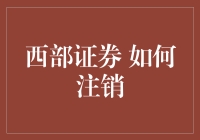 西部证券 如何注销